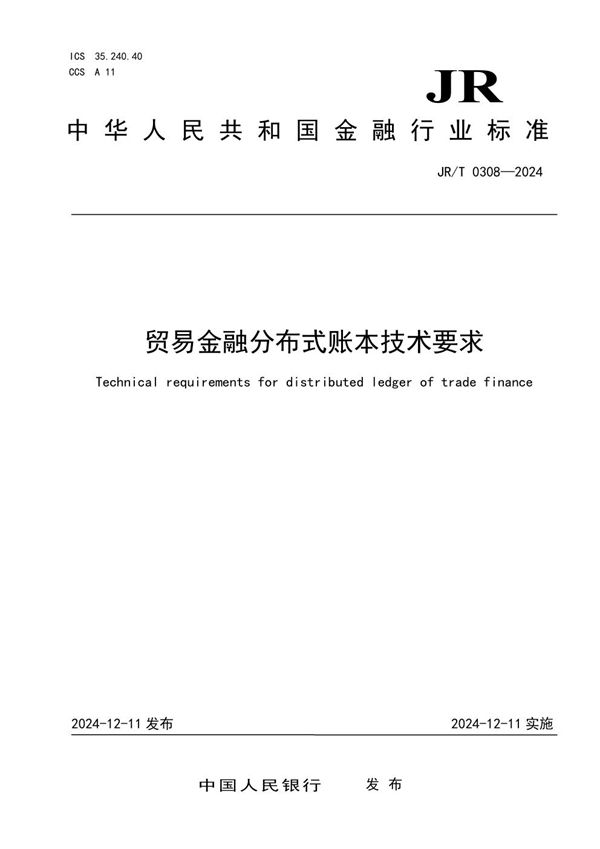 ICS 35.240.40
CCS A 11

JR

中华人民共和国金融行业标准

JR/T 0308—2024

贸易金融分布式账本技术要求

Technical requirements for distributed ledger of trade finance

2024-12-11 发布

2024-12-11 实施

中国人民银行 发布